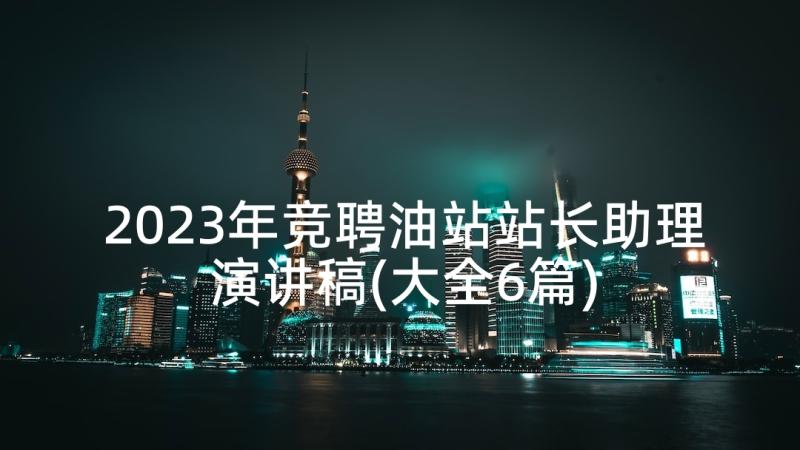 2023年竞聘油站站长助理演讲稿(大全6篇)